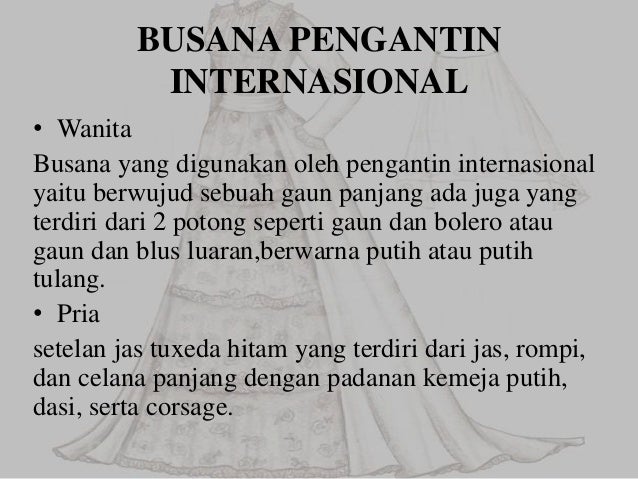 BUSANA PENGANTIN INTERNASIONAL

• Wanita

Busana yang digunakan oleh pengantin internasional yaitu berwujud sebuah gaun panjang ada juga yang terdiri dari 2 potong seperti gaun dan bolero atau gaun dan blus luaran,berwarna putih atau putih tulang.

• Pria

setelan jas tuxeda hitam yang terdiri dari jas, rompi, dan celana panjang dengan padanan kemeja putih, dasi, serta corsage.